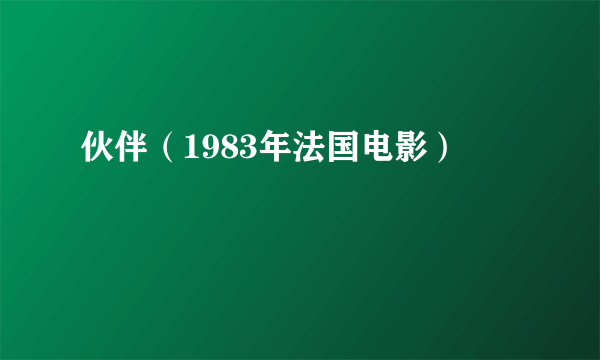 伙伴（1983年法国电影）